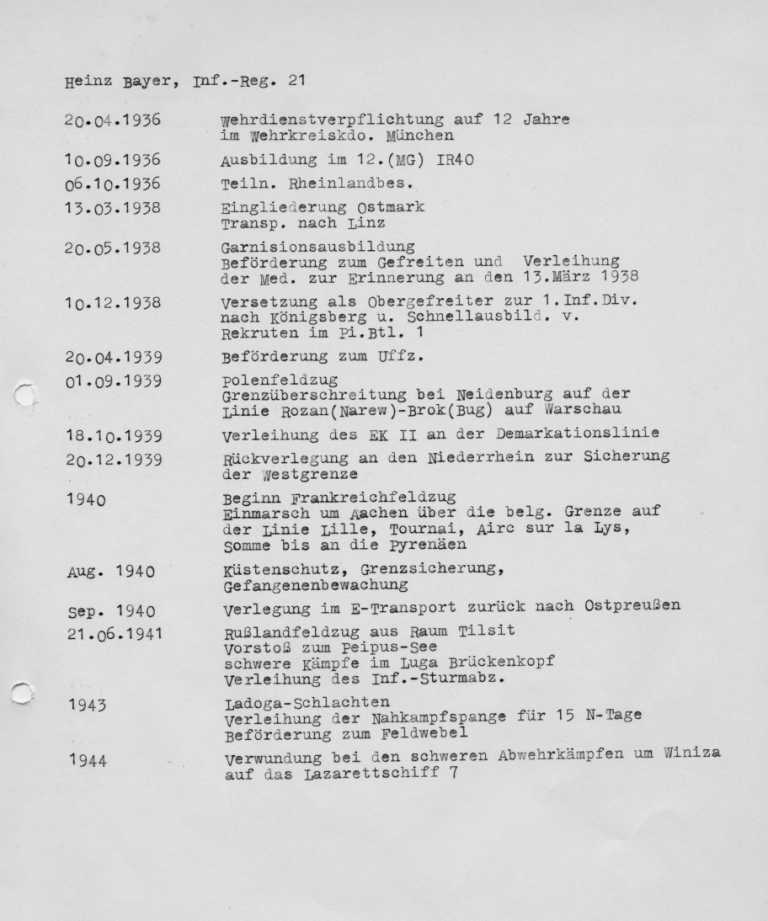 Heinz Bayer, Inf.-Reg. 21

| | |
|---|---|
| 20.04.1936 | Wehrdienstverpflichtung auf 12 Jahre im Wehrkreiskdo. München |
| 10.09.1936 | Ausbildung im 12.(MG) IR40 |
| 06.10.1936 | Teiln. Rheinlandbes. |
| 13.03.1938 | Eingliederung Ostmark Transp. nach Linz |
| 20.05.1938 | Garnisionsausbildung Beförderung zum Gefreiten und Verleihung der Med. zur Erinnerung an den 13.März 1938 |
| 10.12.1938 | Versetzung als Obergefreiter zur 1.Inf.Div. nach Königsberg u. Schnellausbild. v. Rekruten im Pi.Btl. 1 |
| 20.04.1939 | Beförderung zum Uffz. |
| 01.09.1939 | Polenfeldzug Grenzüberschreitung bei Neidenburg auf der Linie Rozan(Narew)-Brok(Bug) auf Warschau |
| 18.10.1939 | Verleihung des EK II an der Demarkationslinie |
| 20.12.1939 | Rückverlegung an den Niederrhein zur Sicherung der Westgrenze |
| 1940 | Beginn Frankreichfeldzug Einmarsch um Aachen über die belg. Grenze auf der Linie Lille, Tournai, Airc sur la Lys, Somme bis an die Pyrenäen |
| Aug. 1940 | Küstenschutz, Grenzsicherung, Gefangenenbewachung |
| Sep. 1940 | Verlegung im E-Transport zurück nach Ostpreußen |
| 21.06.1941 | Rußlandfeldzug aus Raum Tilsit Vorstoß zum Peipus-See schwere Kämpfe im Luga Brückenkopf Verleihung des Inf.-Sturmabz. |
| 1943 | Ladoga-Schlachten Verleihung der Nahkampfspange für 15 N-Tage Beförderung zum Feldwebel |
| 1944 | Verwundung bei den schweren Abwehrkämpfen um Winiza auf das Lazarettschiff 7 |